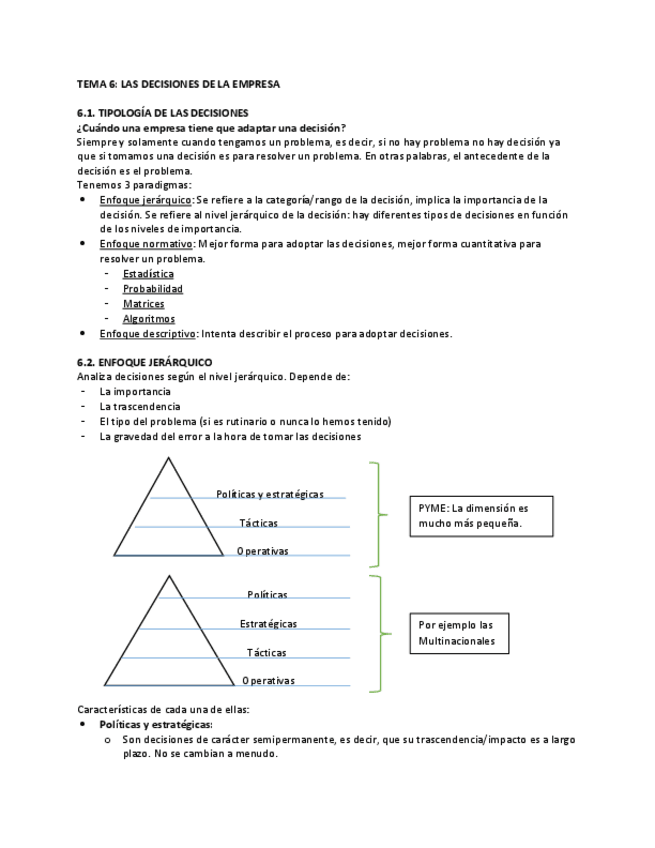 TEMA 6: LAS DECISIONES DE LA EMPRESA

6.1. TIPOLOGÍA DE LAS DECISIONES

¿Cuándo una empresa tiene que adaptar una decisión?

Siempre y solamente cuando tengamos un problema, es decir, si no hay problema no hay decisión ya que si tomamos una decisión es para resolver un problema. En otras palabras, el antecedente de la decisión es el problema.

Tenemos 3 paradigmas:

- Enfoque jerárquico: Se refiere a la categoría/rango de la decisión, implica la importancia de la decisión. Se refiere al nivel jerárquico de la decisión: hay diferentes tipos de decisiones en función de los niveles de importancia.
- Enfoque normativo: Mejor forma para adoptar las decisiones, mejor forma cuantitativa para resolver un problema.
  - Estadística
  - Probabilidad
  - Matrices
  - Algoritmos
- Enfoque descriptivo: Intenta describir el proceso para adoptar decisiones.

6.2. ENFOQUE JERÁRQUICO

Analiza decisiones según el nivel jerárquico. Depende de:

- La importancia
- La trascendencia
- El tipo del problema (si es rutinario o nunca lo hemos tenido)
- La gravedad del error a la hora de tomar las decisiones

Políticas y estratégicas
Tácticas
Operativas

PYME: La dimensión es mucho más pequeña.

Políticas
Estratégicas
Tácticas
Operativas

Por ejemplo las Multinacionales

Características de cada una de ellas:

- Políticas y estratégicas:
  - Son decisiones de carácter semipermanente, es decir, que su trascendencia/impacto es a largo plazo. No se cambian a menudo.